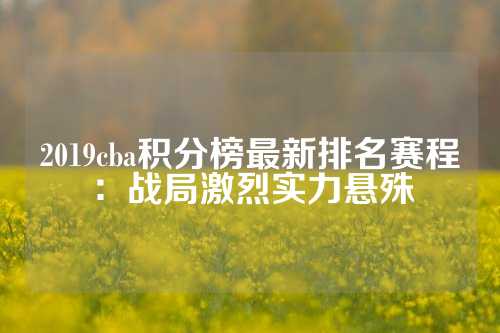 2019cba积分榜最新排名赛程：战局激烈实力悬殊